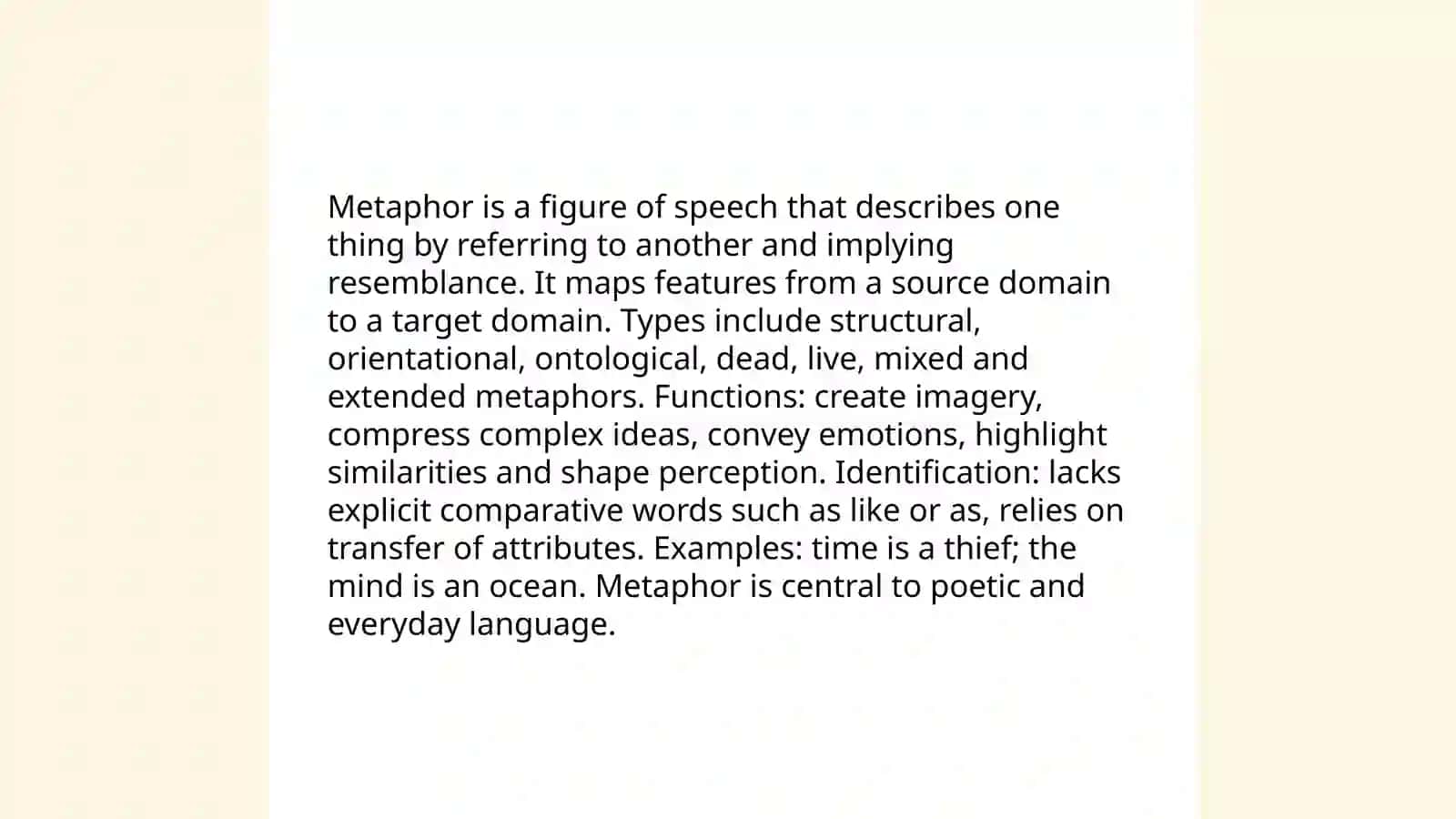 Metaphor is a figure of speech that describes one thing by referring to another and implying resemblance. It maps features from a source domain to a target domain. Types include structural, orientational, ontological, dead, live, mixed and extended metaphors. Functions: create imagery, compress complex ideas, convey emotions, highlight similarities and shape perception. Identification: lacks explicit comparative words such as like or as, relies on transfer of attributes. Examples: time is a thief; the mind is an ocean. Metaphor is central to poetic and everyday language.